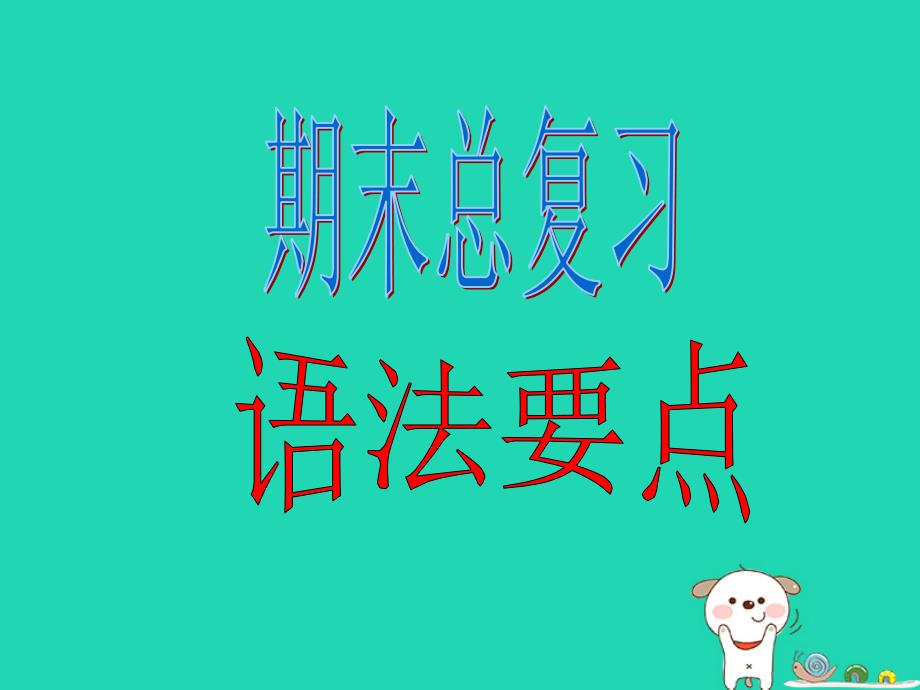 期末总复习

语法要点